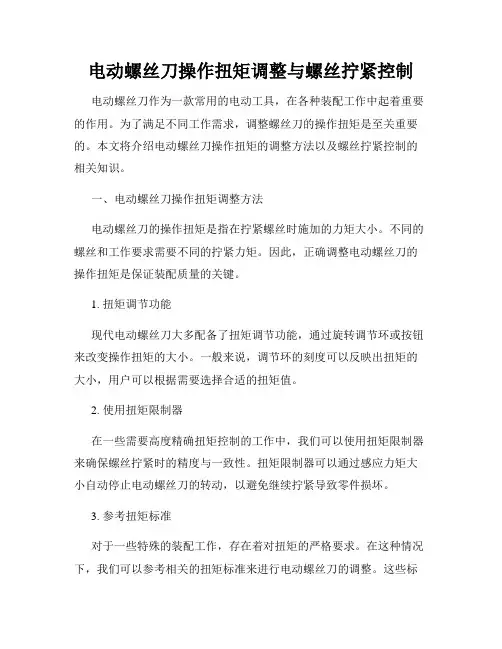 电动螺丝刀操作扭矩调整与螺丝拧紧控制

电动螺丝刀作为一款常用的电动工具，在各种装配工作中起着重要的作用。为了满足不同工作需求，调整螺丝刀的操作扭矩是至关重要的。本文将介绍电动螺丝刀操作扭矩的调整方法以及螺丝拧紧控制的相关知识。

一、电动螺丝刀操作扭矩调整方法

电动螺丝刀的操作扭矩是指在拧紧螺丝时施加的力矩大小。不同的螺丝和工作要求需要不同的拧紧力矩。因此，正确调整电动螺丝刀的操作扭矩是保证装配质量的关键。

1. 扭矩调节功能

现代电动螺丝刀大多配备了扭矩调节功能，通过旋转调节环或按钮来改变操作扭矩的大小。一般来说，调节环的刻度可以反映出扭矩的大小，用户可以根据需要选择合适的扭矩值。

2. 使用扭矩限制器

在一些需要高度精确扭矩控制的工作中，我们可以使用扭矩限制器来确保螺丝拧紧时的精度与一致性。扭矩限制器可以通过感应力矩大小自动停止电动螺丝刀的转动，以避免继续拧紧导致零件损坏。

3. 参考扭矩标准

对于一些特殊的装配工作，存在着对扭矩的严格要求。在这种情况下，我们可以参考相关的扭矩标准来进行电动螺丝刀的调整。这些标